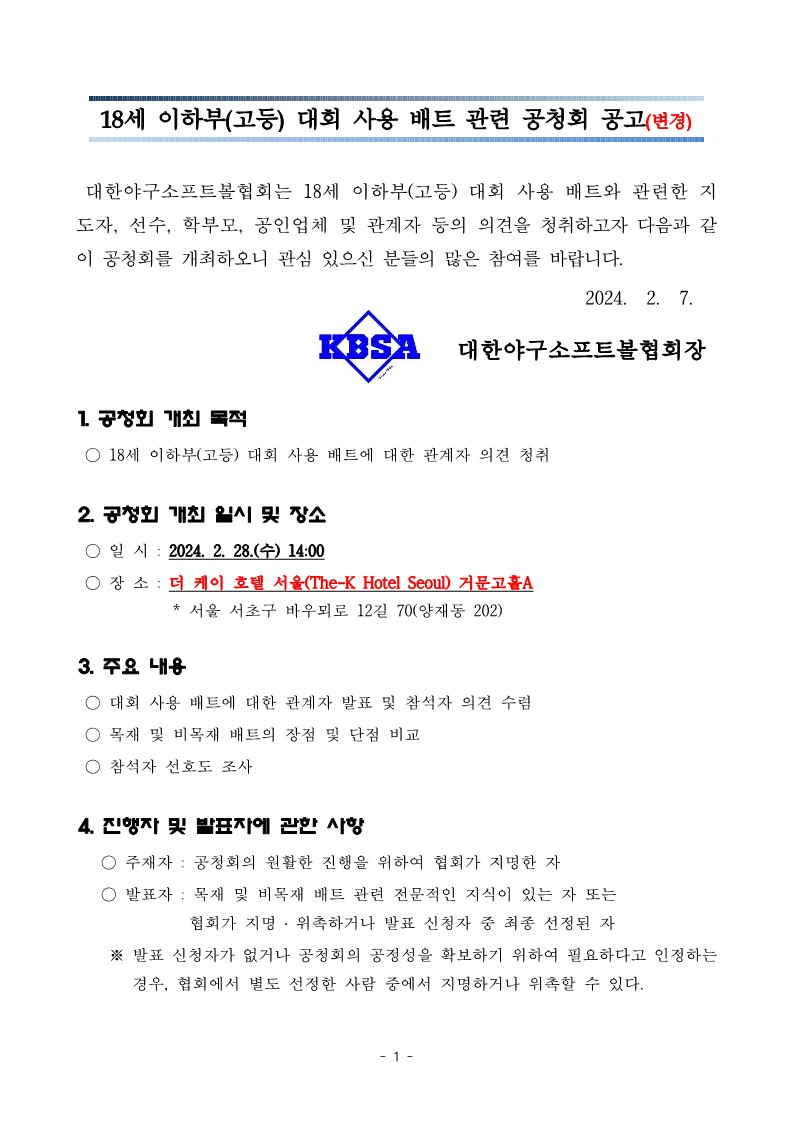 18세 이하부(고등) 대회 사용 배트 관련 공청회 공고(변경)

대한야구소프트볼협회는 18세 이하부(고등) 대회 사용 배트와 관련한 지도자, 선수, 학부모, 공인업체 및 관계자 등의 의견을 청취하고자 다음과 같이 공청회를 개최하오니 관심 있으신 분들의 많은 참여를 바랍니다.

2024. 2. 7.

KBSA

대한야구소프트볼협회장

1. 공청회 개최 목적

○ 18세 이하부(고등) 대회 사용 배트에 대한 관계자 의견 청취

2. 공청회 개최 일시 및 장소

○ 일 시 : 2024. 2. 28.(수) 14:00

○ 장 소 : 더 케이 호텔 서울(The-K Hotel Seoul) 거문고홀A

* 서울 서초구 바우뫼로 12길 70(양재동 202)

3. 주요 내용

○ 대회 사용 배트에 대한 관계자 발표 및 참석자 의견 수렴

○ 목재 및 비목재 배트의 장점 및 단점 비교

○ 참석자 선호도 조사

4. 진행자 및 발표자에 관한 사항

○ 주재자 : 공청회의 원활한 진행을 위하여 협회가 지명한 자

○ 발표자 : 목재 및 비목재 배트 관련 전문적인 지식이 있는 자 또는 협회가 지명 · 위촉하거나 발표 신청자 중 최종 선정된 자

※ 발표 신청자가 없거나 공청회의 공정성을 확보하기 위하여 필요하다고 인정하는 경우, 협회에서 별도 선정한 사람 중에서 지명하거나 위촉할 수 있다.

- 1 -